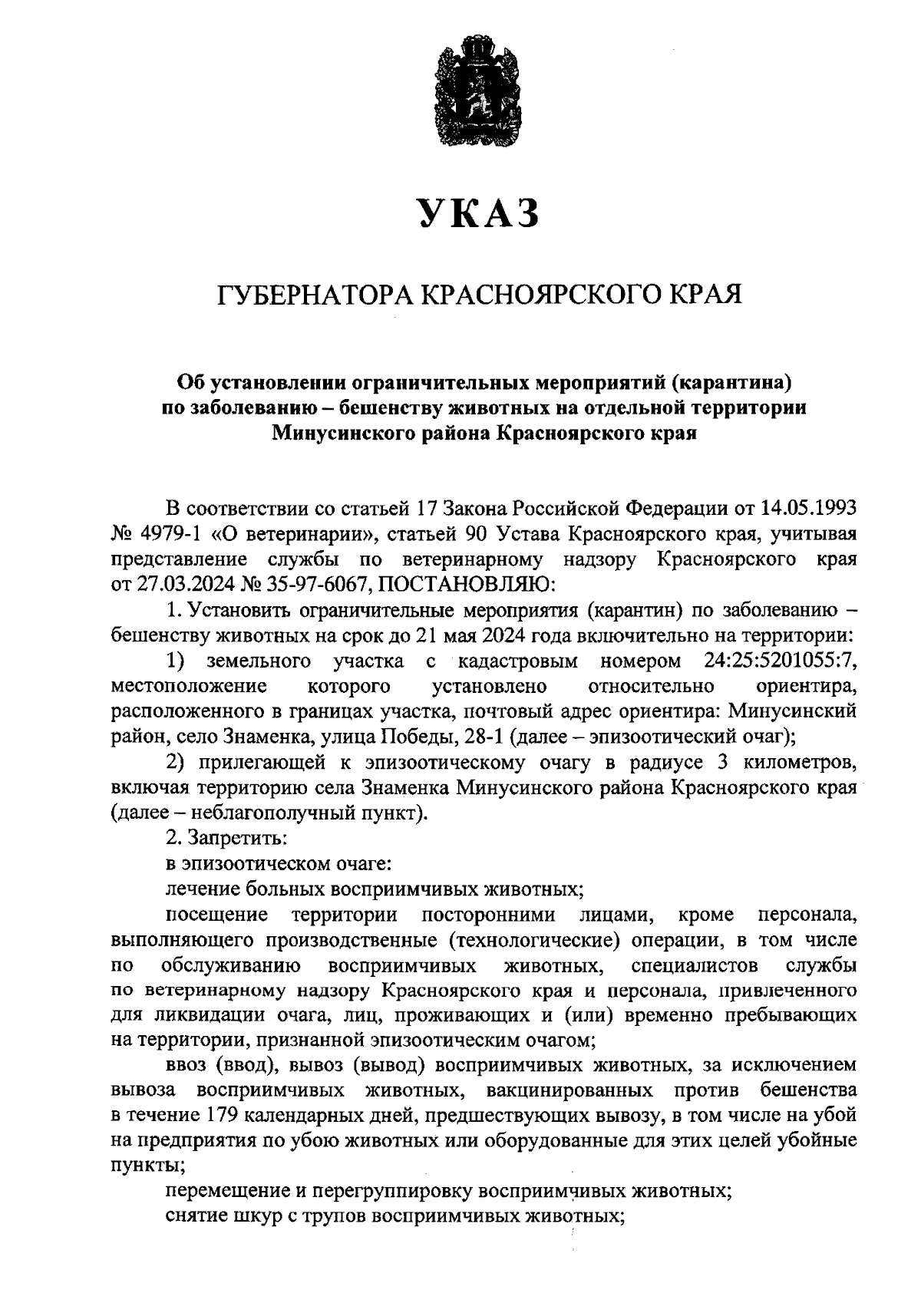 УКАЗ

ГУБЕРНАТОРА КРАСНОЯРСКОГО КРАЯ

Об установлении ограничительных мероприятий (карантина) по заболеванию – бешенству животных на отдельной территории Минусинского района Красноярского края

В соответствии со статьей 17 Закона Российской Федерации от 14.05.1993 № 4979-1 «О ветеринарии», статьей 90 Устава Красноярского края, учитывая представление службы по ветеринарному надзору Красноярского края от 27.03.2024 № 35-97-6067, ПОСТАНОВЛЯЮ:

1. Установить ограничительные мероприятия (карантин) по заболеванию – бешенству животных на срок до 21 мая 2024 года включительно на территории:

1) земельного участка с кадастровым номером 24:25:5201055:7, местоположение которого установлено относительно ориентира, расположенного в границах участка, почтовый адрес ориентира: Минусинский район, село Знаменка, улица Победы, 28-1 (далее – эпизоотический очаг);

2) прилегающей к эпизоотическому очагу в радиусе 3 километров, включая территорию села Знаменка Минусинского района Красноярского края (далее – неблагополучный пункт).

2. Запретить:

в эпизоотическом очаге:

лечение больных восприимчивых животных;

посещение территории посторонними лицами, кроме персонала, выполняющего производственные (технологические) операции, в том числе по обслуживанию восприимчивых животных, специалистов службы по ветеринарному надзору Красноярского края и персонала, привлеченного для ликвидации очага, лиц, проживающих и (или) временно пребывающих на территории, признанной эпизоотическим очагом;

ввоз (ввод), вывоз (вывод) восприимчивых животных, за исключением вывоза восприимчивых животных, вакцинированных против бешенства в течение 179 календарных дней, предшествующих вывозу, в том числе на убой на предприятия по убою животных или оборудованные для этих целей убойные пункты;

перемещение и перегруппировку восприимчивых животных;

снятие шкур с трупов восприимчивых животных;